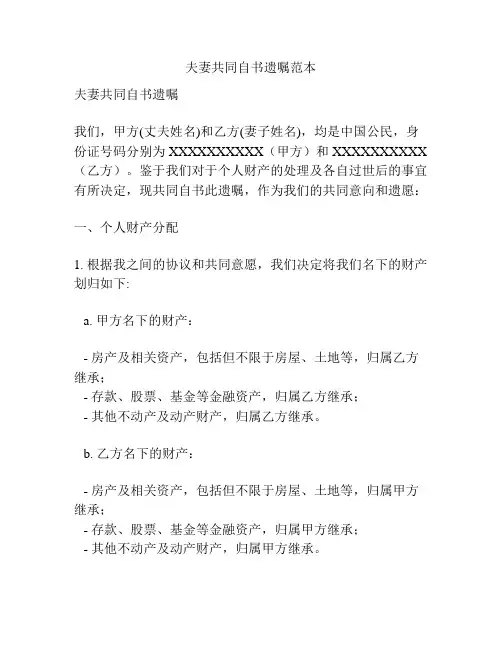 夫妻共同自书遗嘱范本

夫妻共同自书遗嘱

我们，甲方(丈夫姓名)和乙方(妻子姓名)，均是中国公民，身份证号码分别为 XXXXXXXXXX（甲方）和 XXXXXXXXXX（乙方）。鉴于我们对于个人财产的处理及各自过世后的事宜有所决定，现共同自书此遗嘱，作为我们的共同意向和遗愿：

一、个人财产分配

1. 根据我之间的协议和共同意愿，我们决定将我们名下的财产划归如下:

a. 甲方名下的财产：

- 房产及相关资产，包括但不限于房屋、土地等，归属乙方继承；
- 存款、股票、基金等金融资产，归属乙方继承；
- 其他不动产及动产财产，归属乙方继承。

b. 乙方名下的财产：

- 房产及相关资产，包括但不限于房屋、土地等，归属甲方继承；
- 存款、股票、基金等金融资产，归属甲方继承；
- 其他不动产及动产财产，归属甲方继承。